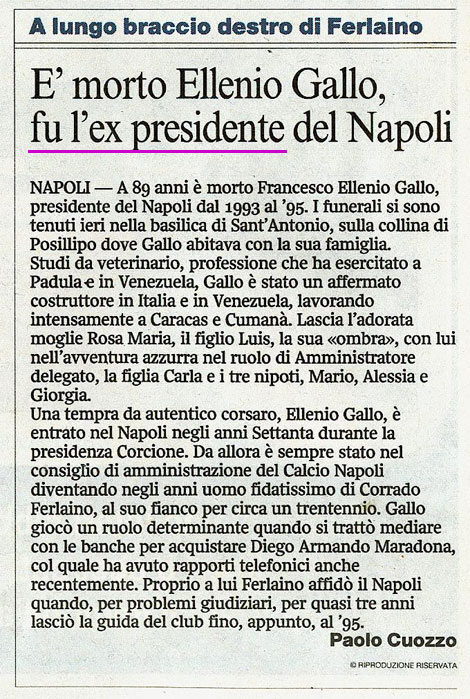 A lungo braccio destro di Ferlaino

E' morto Ellenio Gallo, fu l'ex presidente del Napoli

NAPOLI — A 89 anni è morto Francesco Ellenio Gallo, presidente del Napoli dal 1993 al '95. I funerali si sono tenuti ieri nella basilica di Sant'Antonio, sulla collina di Posillipo dove Gallo abitava con la sua famiglia.
Studi da veterinario, professione che ha esercitato a Padula e in Venezuela, Gallo è stato un affermato costruttore in Italia e in Venezuela, lavorando intensamente a Caracas e Cumanà. Lascia l'adorata moglie Rosa Maria, il figlio Luis, la sua «ombra», con lui nell'avventura azzurra nel ruolo di Amministratore delegato, la figlia Carla e i tre nipoti, Mario, Alessia e Giorgia.
Una tempra da autentico corsaro, Ellenio Gallo, è entrato nel Napoli negli anni Settanta durante la presidenza Corcione. Da allora è sempre stato nel consiglio di amministrazione del Calcio Napoli diventando negli anni uomo fidatissimo di Corrado Ferlaino, al suo fianco per circa un trentennio. Gallo giocò un ruolo determinante quando si trattò mediare con le banche per acquistare Diego Armando Maradona, col quale ha avuto rapporti telefonici anche recentemente. Proprio a lui Ferlaino affidò il Napoli quando, per problemi giudiziari, per quasi tre anni lasciò la guida del club fino, appunto, al '95.

Paolo Cuozzo

© RIPRODUZIONE RISERVATA